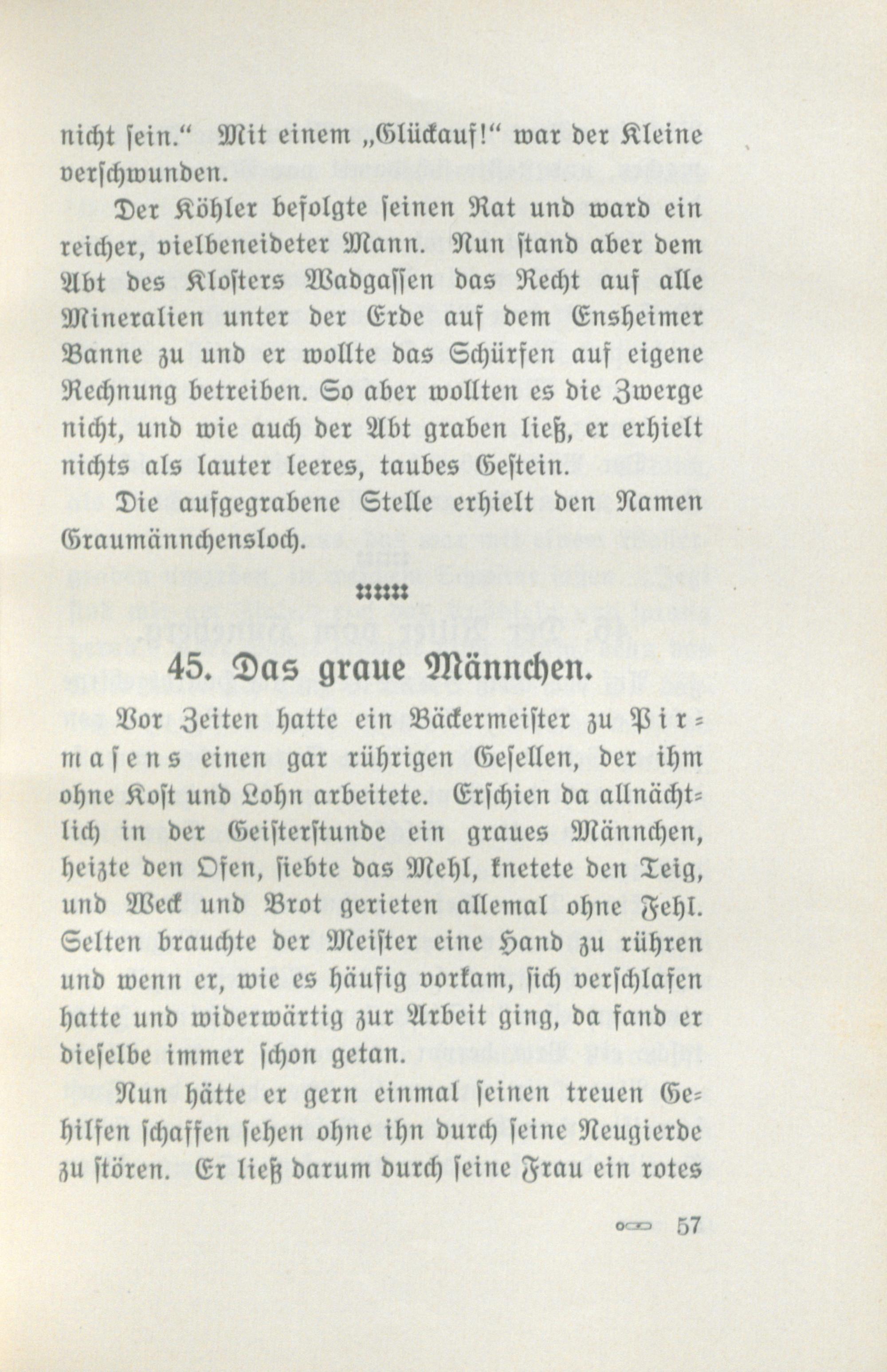 nicht sein." Mit einem „Glückauf!" war der Kleine verschwunden.

Der Köhler befolgte seinen Rat und ward ein reicher, vielbeneideter Mann. Nun stand aber dem Abt des Klosters Wadgassen das Recht auf alle Mineralien unter der Erde auf dem Ensheimer Banne zu und er wollte das Schürfen auf eigene Rechnung betreiben. So aber wollten es die Zwerge nicht, und wie auch der Abt graben ließ, er erhielt nichts als lauter leeres, taubes Gestein.

Die aufgegrabene Stelle erhielt den Namen Graumännchensloch.

45. Das graue Männchen.

Vor Zeiten hatte ein Bäckermeister zu Pirmasens einen gar rührigen Gesellen, der ihm ohne Kost und Lohn arbeitete. Erschien da allnächtlich in der Geisterstunde ein graues Männchen, heizte den Ofen, siebte das Mehl, knetete den Teig, und Weck und Brot gerieten allemal ohne Fehl. Selten brauchte der Meister eine Hand zu rühren und wenn er, wie es häufig vorkam, sich verschlafen hatte und widerwärtig zur Arbeit ging, da fand er dieselbe immer schon getan.

Nun hätte er gern einmal seinen treuen Gehilfen schaffen sehen ohne ihn durch seine Neugierde zu stören. Er ließ darum durch seine Frau ein rotes

57